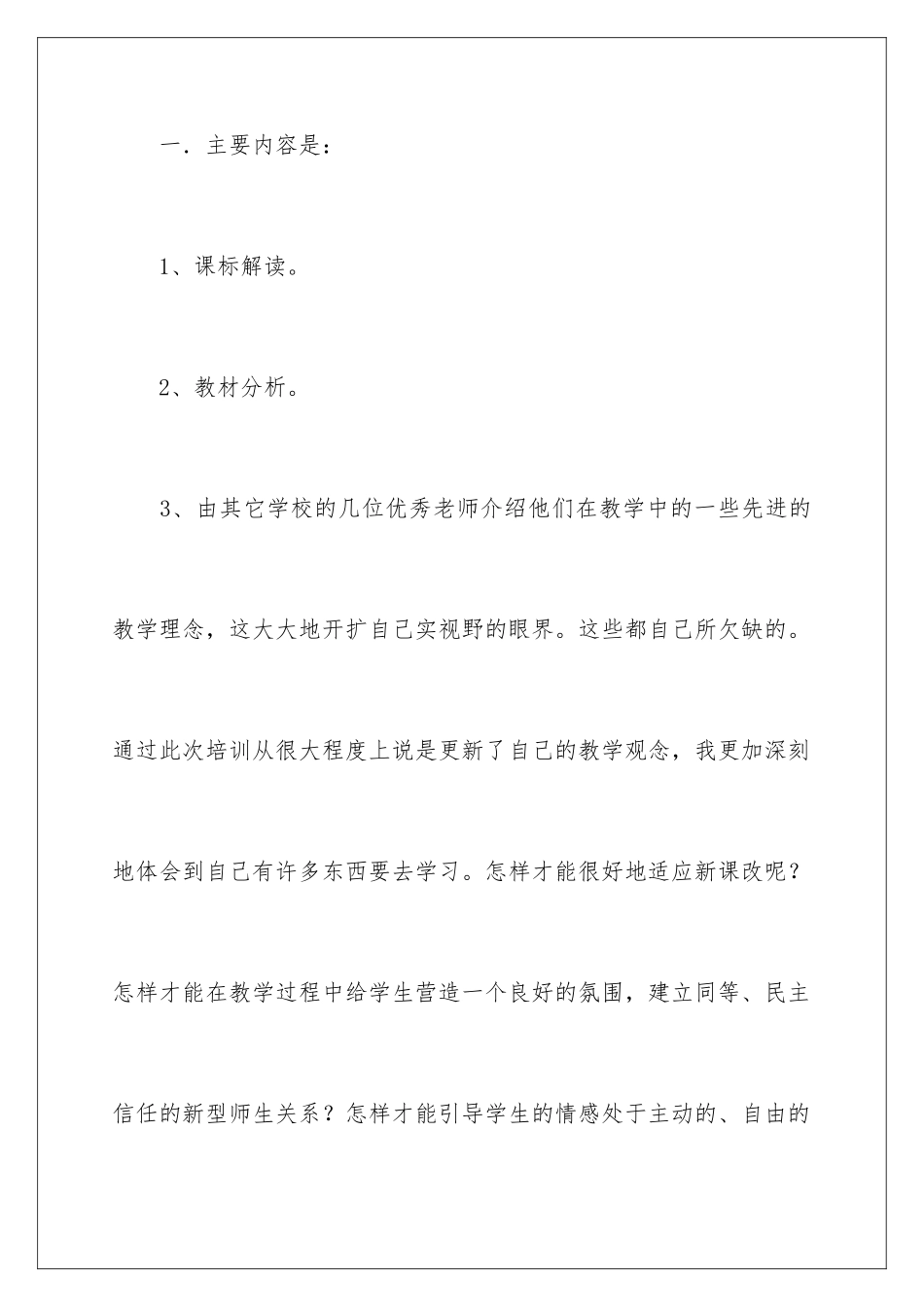 一．主要内容是：

1、课标解读。

2、教材分析。

3、由其它学校的几位优秀老师介绍他们在教学中的一些先进的教学理念，这大大地开扩自己实视野的眼界。这些都自己所欠缺的。通过此次培训从很大程度上说是更新了自己的教学观念，我更加深刻地体会到自己有许多东西要去学习。怎样才能很好地适应新课改呢？怎样才能在教学过程中给学生营造一个良好的氛围，建立同等、民主信任的新型师生关系？怎样才能引导学生的情感处于主动的、自由的